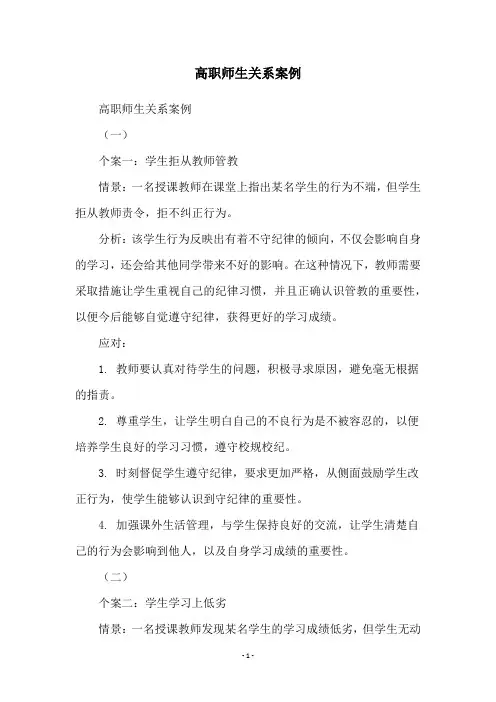 高职师生关系案例

高职师生关系案例

（一）

个案一：学生拒从教师管教

情景：一名授课教师在课堂上指出某名学生的行为不端，但学生拒从教师责令，拒不纠正行为。

分析：该学生行为反映出有着不守纪律的倾向，不仅会影响自身的学习，还会给其他同学带来不好的影响。在这种情况下，教师需要采取措施让学生重视自己的纪律习惯，并且正确认识管教的重要性，以便今后能够自觉遵守纪律，获得更好的学习成绩。

应对：

1. 教师要认真对待学生的问题，积极寻求原因，避免毫无根据的指责。

2. 尊重学生，让学生明白自己的不良行为是不被容忍的，以便培养学生良好的学习习惯，遵守校规校纪。

3. 时刻督促学生遵守纪律，要求更加严格，从侧面鼓励学生改正行为，使学生能够认识到守纪律的重要性。

4. 加强课外生活管理，与学生保持良好的交流，让学生清楚自己的行为会影响到他人，以及自身学习成绩的重要性。

（二）

个案二：学生学习上低劣

情景：一名授课教师发现某名学生的学习成绩低劣，但学生无动

- 1 -